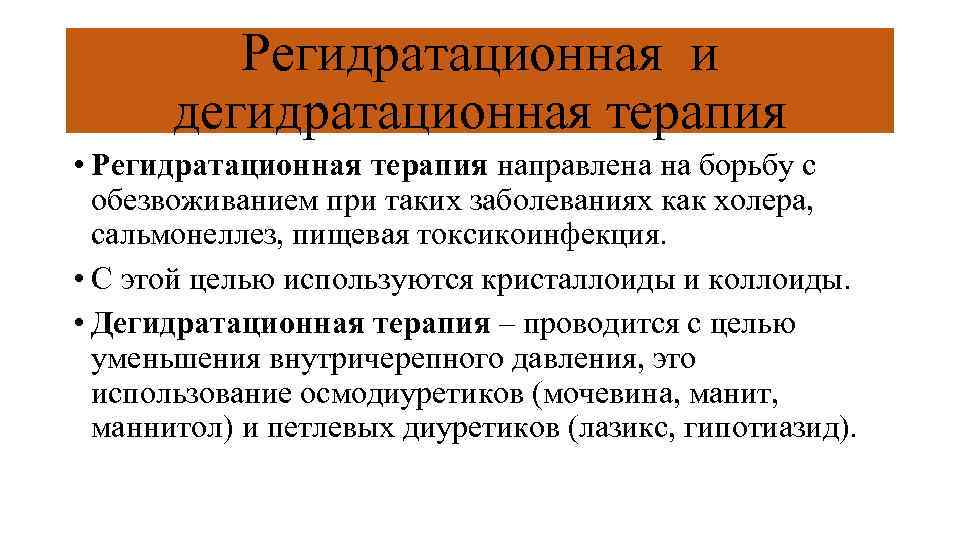 Регидратационная и дегидратационная терапия

• Регидратационная терапия направлена на борьбу с обезвоживанием при таких заболеваниях как холера, сальмонеллез, пищевая токсикоинфекция.

• С этой целью используются кристаллоиды и коллоиды.

• Дегидратационная терапия – проводится с целью уменьшения внутричерепного давления, это использование осмодиуретиков (мочевина, манит, маннитол) и петлевых диуретиков (лазикс, гипотиазид).